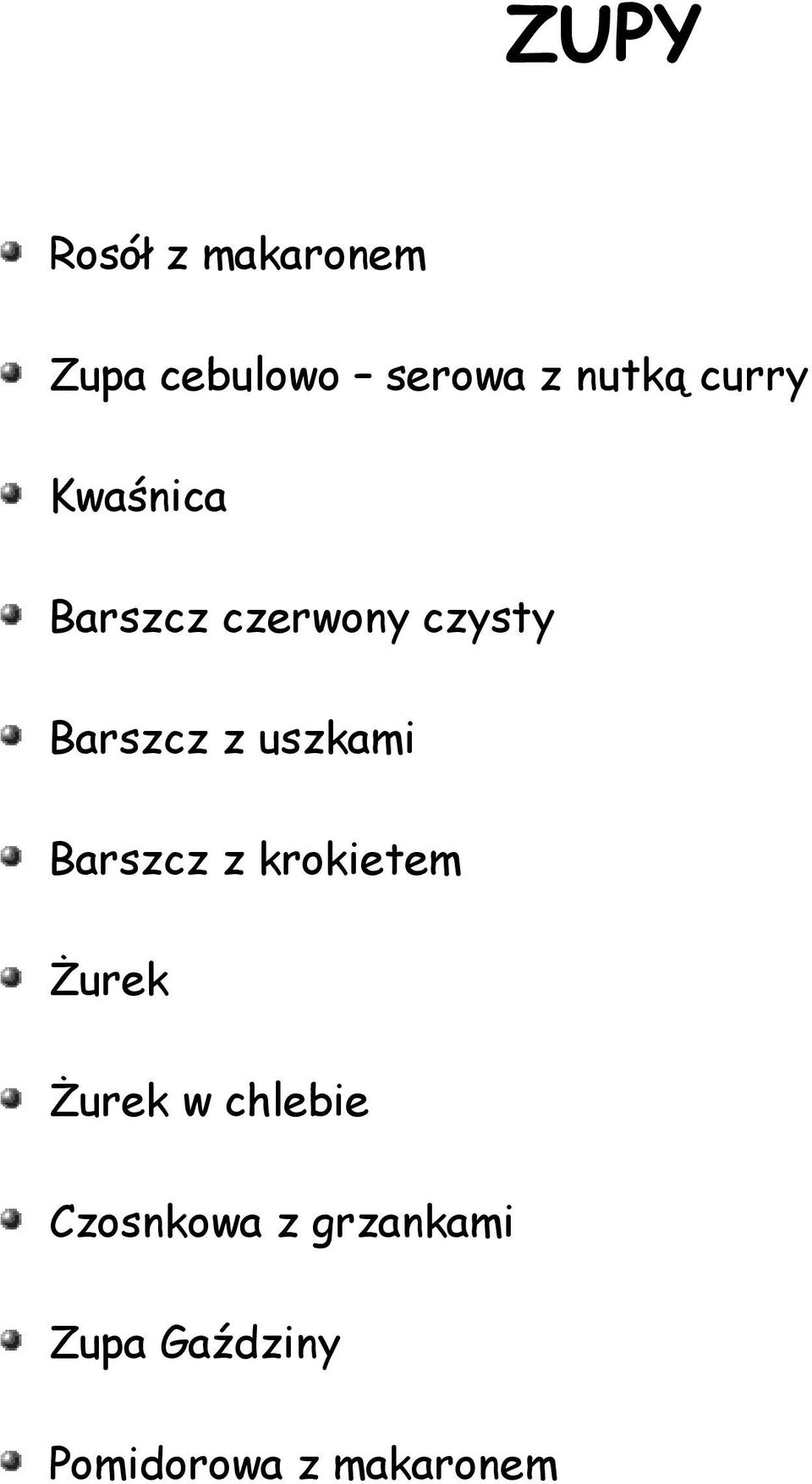 ZUPY

Rosół z makaronem

Zupa cebulowo – serowa z nutką curry

Kwaśnica

Barszcz czerwony czysty

Barszcz z uszkami

Barszcz z krokietem

Żurek

Żurek w chlebie

Czosnkowa z grzankami

Zupa Gaździny

Pomidorowa z makaronem